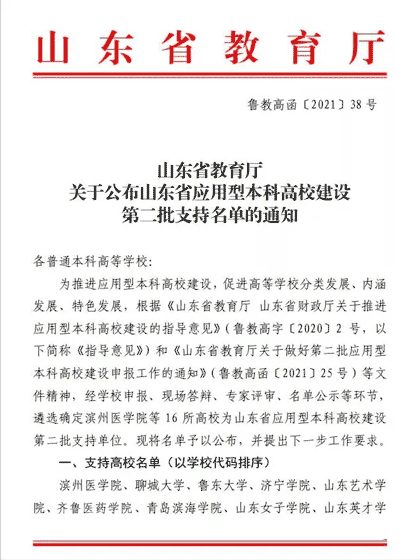 山东省教育厅

鲁教高函〔2021〕38号

山东省教育厅
关于公布山东省应用型本科高校建设
第二批支持名单的通知

各普通本科高等学校：

为推进应用型本科高校建设，促进高等学校分类发展、内涵发展、特色发展，根据《山东省教育厅 山东省财政厅关于推进应用型本科高校建设的指导意见》（鲁教高字〔2020〕2号，以下简称《指导意见》）和《山东省教育厅关于做好第二批应用型本科高校建设申报工作的通知》（鲁教高函〔2021〕25号）等文件精神，经学校申报、现场答辩、专家评审、名单公示等环节，遴选确定滨州医学院等16所高校为山东省应用型本科高校建设第二批支持单位。现将名单予以公布，并提出下一步工作要求。

一、支持高校名单（以学校代码排序）

滨州医学院、聊城大学、鲁东大学、济宁学院、山东艺术学院、齐鲁医药学院、青岛滨海学院、山东女子学院、山东英才学